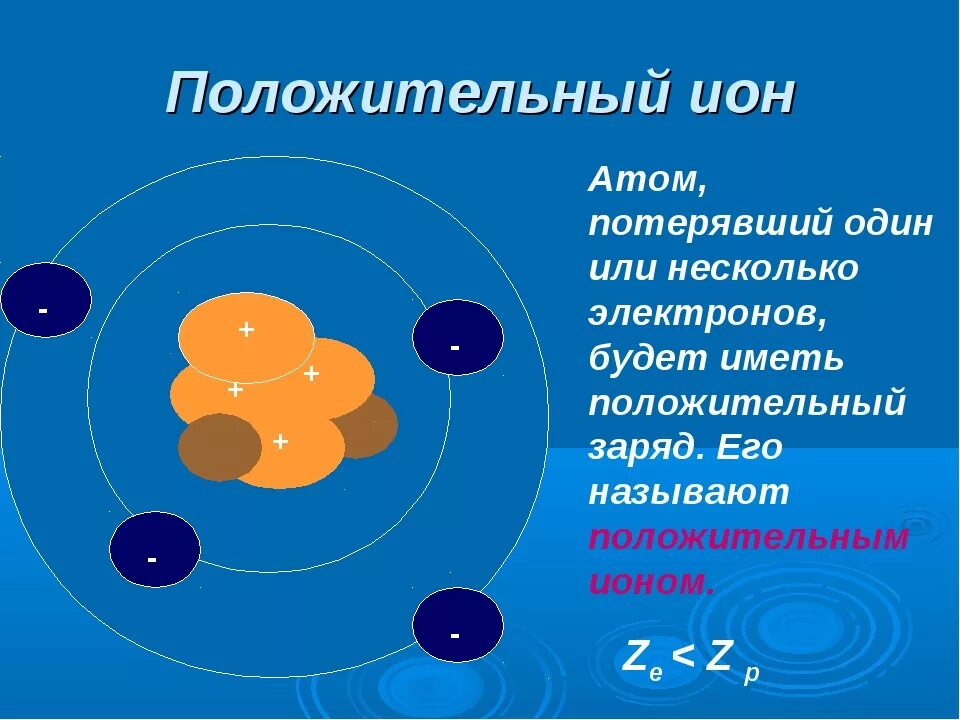 Положительный ион

-
+
-
+
+
+
-
-

Атом, потерявший один или несколько электронов, будет иметь положительный заряд. Его называют положительным ионом.

$Z_e < Z_p$